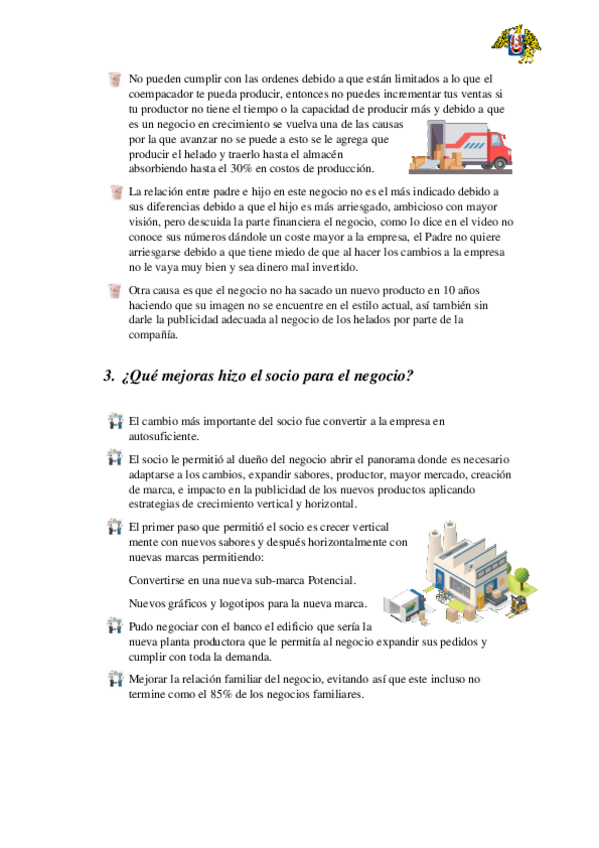 No pueden cumplir con las ordenes debido a que están limitados a lo que el coempacador te pueda producir, entonces no puedes incrementar tus ventas si tu productor no tiene el tiempo o la capacidad de producir más y debido a que es un negocio en crecimiento se vuelva una de las causas por la que avanzar no se puede a esto se le agrega que producir el helado y traerlo hasta el almacén absorbiendo hasta el 30% en costos de producción.

La relación entre padre e hijo en este negocio no es el más indicado debido a sus diferencias debido a que el hijo es más arriesgado, ambicioso con mayor visión, pero descuida la parte financiera el negocio, como lo dice en el video no conoce sus números dándole un coste mayor a la empresa, el Padre no quiere arriesgarse debido a que tiene miedo de que al hacer los cambios a la empresa no le vaya muy bien y sea dinero mal invertido.

Otra causa es que el negocio no ha sacado un nuevo producto en 10 años haciendo que su imagen no se encuentre en el estilo actual, así también sin darle la publicidad adecuada al negocio de los helados por parte de la compañía.

3. ¿Qué mejoras hizo el socio para el negocio?

El cambio más importante del socio fue convertir a la empresa en autosuficiente.

El socio le permitió al dueño del negocio abrir el panorama donde es necesario adaptarse a los cambios, expandir sabores, productor, mayor mercado, creación de marca, e impacto en la publicidad de los nuevos productos aplicando estrategias de crecimiento vertical y horizontal.

El primer paso que permitió el socio es crecer vertical mente con nuevos sabores y después horizontalmente con nuevas marcas permitiendo:

Convertirse en una nueva sub-marca Potencial.

Nuevos gráficos y logotipos para la nueva marca.

Pudo negociar con el banco el edificio que sería la nueva planta productora que le permitía al negocio expandir sus pedidos y cumplir con toda la demanda.

Mejorar la relación familiar del negocio, evitando así que este incluso no termine como el 85% de los negocios familiares.